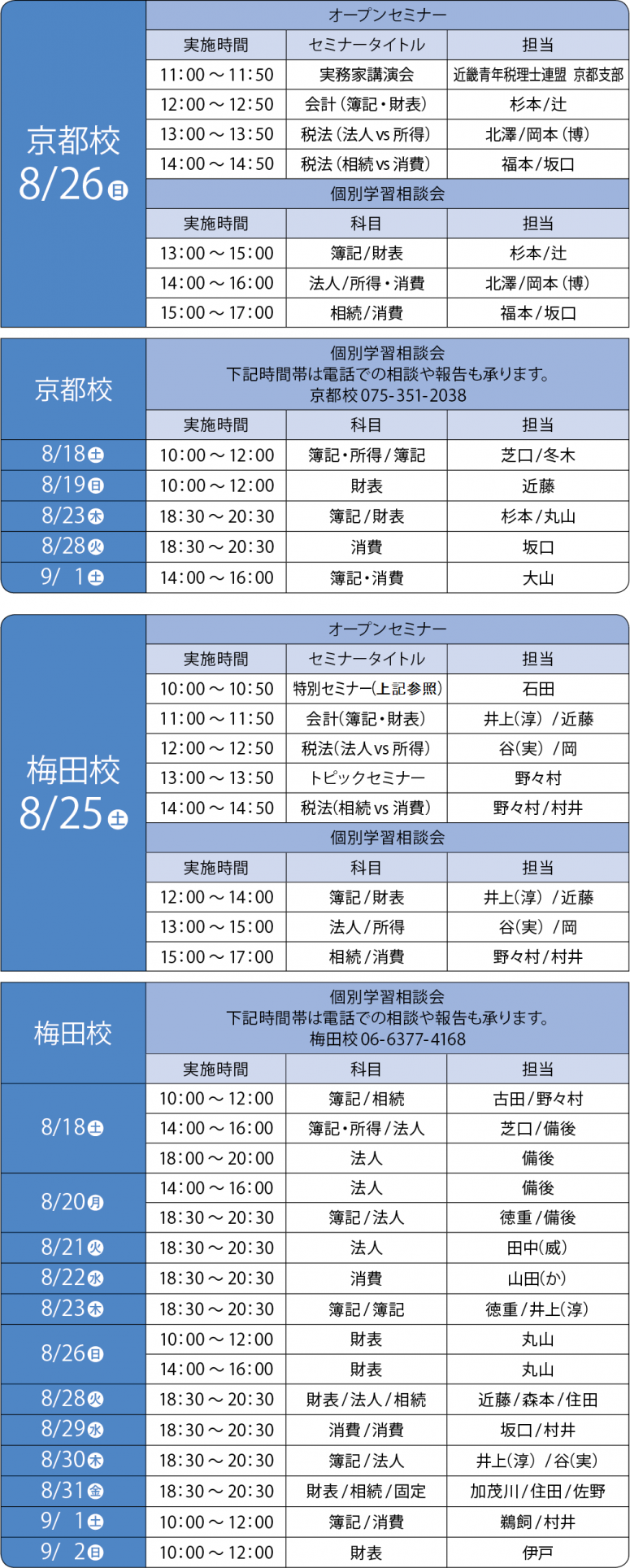 京都校
8/26日

オープンセミナー

| 実施時間 | セミナータイトル | 担当 |
|---|---|---|
| 11:00 ～ 11:50 | 実務家講演会 | 近畿青年税理士連盟 京都支部 |
| 12:00 ～ 12:50 | 会計（簿記・財表） | 杉本／辻 |
| 13:00 ～ 13:50 | 税法（法人 vs 所得） | 北澤／岡本（博） |
| 14:00 ～ 14:50 | 税法（相続 vs 消費） | 福本／坂口 |

個別学習相談会

| 実施時間 | 科目 | 担当 |
|---|---|---|
| 13:00 ～ 15:00 | 簿記／財表 | 杉本／辻 |
| 14:00 ～ 16:00 | 法人／所得・消費 | 北澤／岡本（博） |
| 15:00 ～ 17:00 | 相続／消費 | 福本／坂口 |

京都校

個別学習相談会
下記時間帯は電話での相談や報告も承ります。
京都校 075-351-2038

| | 実施時間 | 科目 | 担当 |
|---|---|---|---|
| 8/18土 | 10:00 ～ 12:00 | 簿記・所得／簿記 | 芝口／冬木 |
| 8/19日 | 10:00 ～ 12:00 | 財表 | 近藤 |
| 8/23木 | 18:30 ～ 20:30 | 簿記／財表 | 杉本／丸山 |
| 8/28火 | 18:30 ～ 20:30 | 消費 | 坂口 |
| 9/ 1土 | 14:00 ～ 16:00 | 簿記・消費 | 大山 |

梅田校
8/25土

オープンセミナー

| 実施時間 | セミナータイトル | 担当 |
|---|---|---|
| 10:00 ～ 10:50 | 特別セミナー（上記参照） | 石田 |
| 11:00 ～ 11:50 | 会計（簿記・財表） | 井上（淳）／近藤 |
| 12:00 ～ 12:50 | 税法（法人 vs 所得） | 谷（実）／岡 |
| 13:00 ～ 13:50 | トピックセミナー | 野々村 |
| 14:00 ～ 14:50 | 税法（相続 vs 消費） | 野々村／村井 |

個別学習相談会

| 実施時間 | 科目 | 担当 |
|---|---|---|
| 12:00 ～ 14:00 | 簿記／財表 | 井上（淳）／近藤 |
| 13:00 ～ 15:00 | 法人／所得 | 谷（実）／岡 |
| 15:00 ～ 17:00 | 相続／消費 | 野々村／村井 |

梅田校

個別学習相談会
下記時間帯は電話での相談や報告も承ります。
梅田校 06-6377-4168

| | 実施時間 | 科目 | 担当 |
|---|---|---|---|
| 8/18土 | 10:00 ～ 12:00 | 簿記／相続 | 古田／野々村 |
| | 14:00 ～ 16:00 | 簿記・所得／法人 | 芝口／備後 |
| | 18:00 ～ 20:00 | 法人 | 備後 |
| 8/20月 | 14:00 ～ 16:00 | 法人 | 備後 |
| | 18:30 ～ 20:30 | 簿記／法人 | 徳重／備後 |
| 8/21火 | 18:30 ～ 20:30 | 法人 | 田中（威） |
| 8/22水 | 18:30 ～ 20:30 | 消費 | 山田（か） |
| 8/23木 | 18:30 ～ 20:30 | 簿記／簿記 | 徳重／井上（淳） |
| 8/26日 | 10:00 ～ 12:00 | 財表 | 丸山 |
| | 14:00 ～ 16:00 | 財表 | 丸山 |
| 8/28火 | 18:30 ～ 20:30 | 財表／法人／相続 | 近藤／森本／住田 |
| 8/29水 | 18:30 ～ 20:30 | 消費／消費 | 坂口／村井 |
| 8/30木 | 18:30 ～ 20:30 | 簿記／法人 | 井上（淳）／谷（実） |
| 8/31金 | 18:30 ～ 20:30 | 財表／相続／固定 | 加茂川／住田／佐野 |
| 9/ 1土 | 10:00 ～ 12:00 | 簿記／消費 | 鵜飼／村井 |
| 9/ 2日 | 10:00 ～ 12:00 | 財表 | 伊戸 |